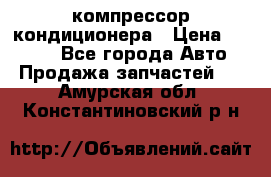 компрессор кондиционера   Цена
Все города Авто Продажа запчастей
Амурская обл Константиновский р н

http://Объявлений.сайт